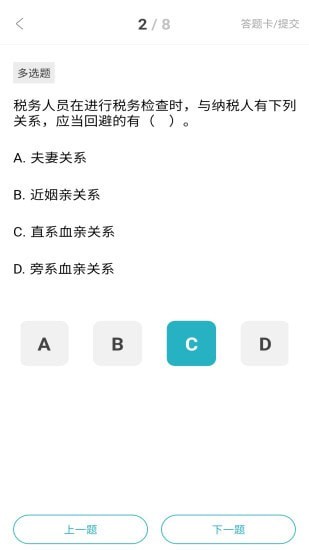 2 / 8

答题卡/提交

多选题

税务人员在进行税务检查时，与纳税人有下列关系，应当回避的有（　）。

A. 夫妻关系

B. 近姻亲关系

C. 直系血亲关系

D. 旁系血亲关系

A

B

C

D

上一题

下一题